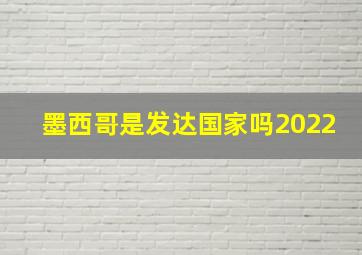 墨西哥是发达国家吗2022